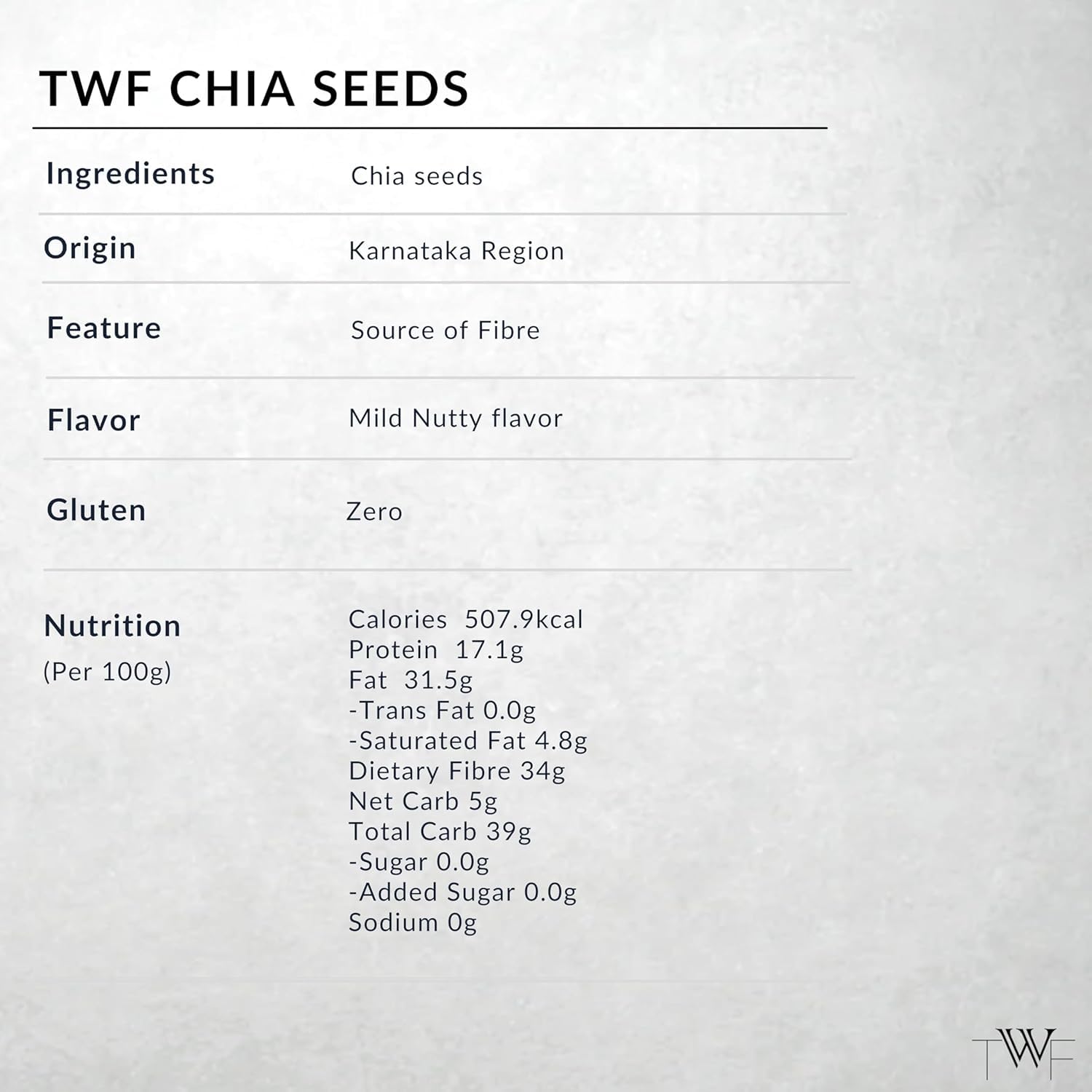 TWF CHIA SEEDS

Ingredients
Chia seeds

Origin
Karnataka Region

Feature
Source of Fibre

Flavor
Mild Nutty flavor

Gluten
Zero

Nutrition
(Per 100g)

Calories 507.9kcal
Protein 17.1g
Fat 31.5g
-Trans Fat 0.0g
-Saturated Fat 4.8g
Dietary Fibre 34g
Net Carb 5g
Total Carb 39g
-Sugar 0.0g
-Added Sugar 0.0g
Sodium 0g

TWF